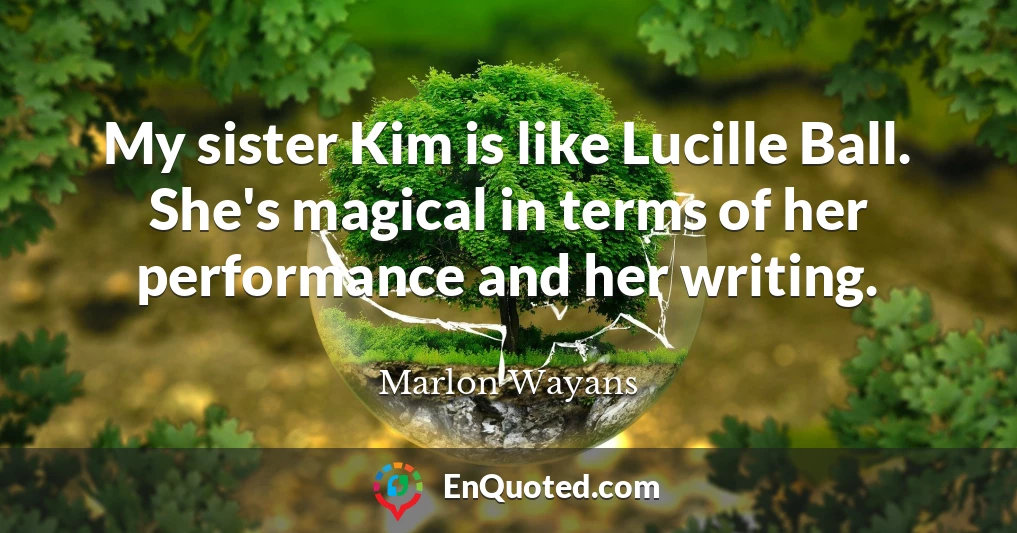 My sister Kim is like Lucille Ball. She's magical in terms of her performance and her writing.

Marlon Wayans

EnQuoted.com